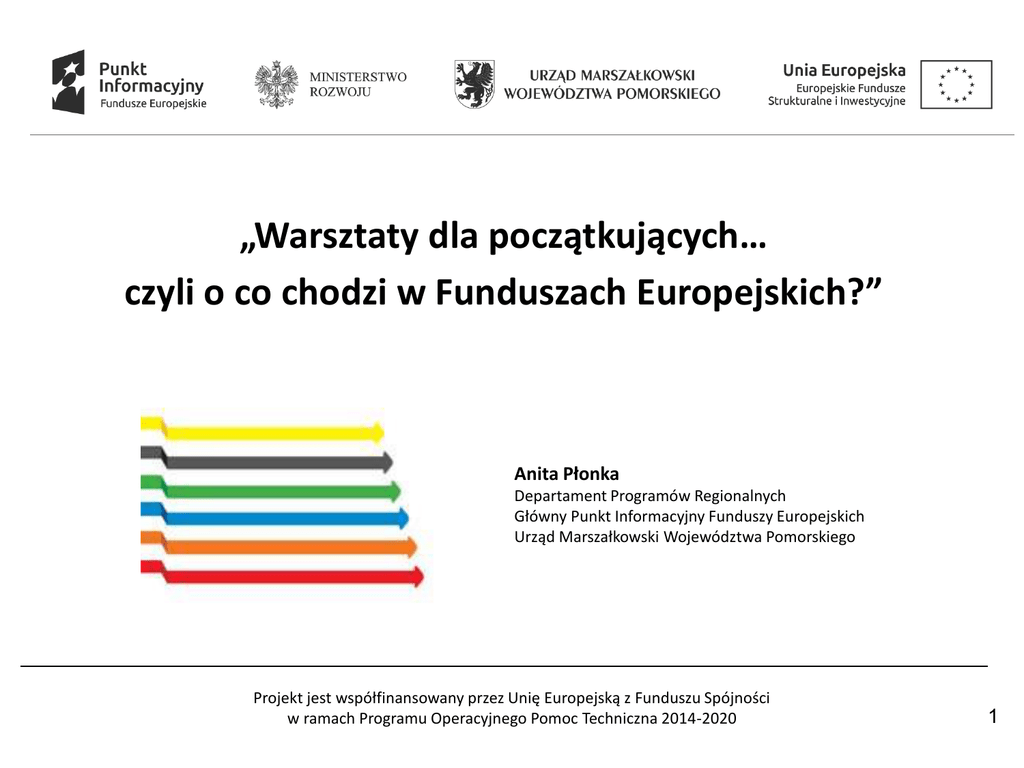 Punkt Informacyjny
Fundusze Europejskie

MINISTERSTWO
ROZWOJU

URZĄD MARSZAŁKOWSKI
WOJEWÓDZTWA POMORSKIEGO

Unia Europejska
Europejskie Fundusze
Strukturalne i Inwestycyjne

„Warsztaty dla początkujących…
czyli o co chodzi w Funduszach Europejskich?”

Anita Płonka
Departament Programów Regionalnych
Główny Punkt Informacyjny Funduszy Europejskich
Urząd Marszałkowski Województwa Pomorskiego

Projekt jest współfinansowany przez Unię Europejską z Funduszu Spójności
w ramach Programu Operacyjnego Pomoc Techniczna 2014-2020

1